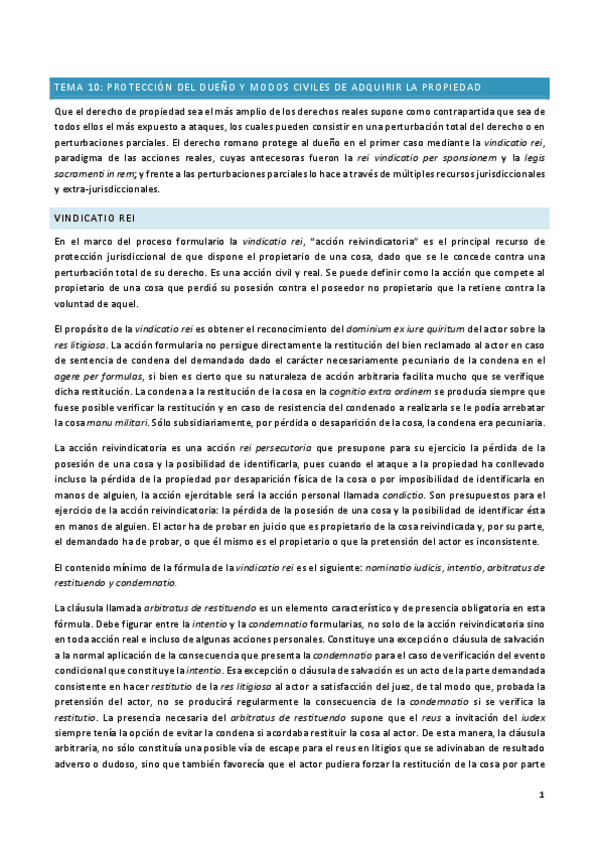 TEMA 10: PROTECCIÓN DEL DUEÑO Y MODOS CIVILES DE ADQUIRIR LA PROPIEDAD

Que el derecho de propiedad sea el más amplio de los derechos reales supone como contrapartida que sea de todos ellos el más expuesto a ataques, los cuales pueden consistir en una perturbación total del derecho o en perturbaciones parciales. El derecho romano protege al dueño en el primer caso mediante la vindicatio rei, paradigma de las acciones reales, cuyas antecesoras fueron la rei vindicatio per sponsionem y la legis sacramenti in rem; y frente a las perturbaciones parciales lo hace a través de múltiples recursos jurisdiccionales y extra-jurisdiccionales.

VINDICATIO REI

En el marco del proceso formulario la vindicatio rei, "acción reivindicatoria" es el principal recurso de protección jurisdiccional de que dispone el propietario de una cosa, dado que se le concede contra una perturbación total de su derecho. Es una acción civil y real. Se puede definir como la acción que compete al propietario de una cosa que perdió su posesión contra el poseedor no propietario que la retiene contra la voluntad de aquel.

El propósito de la vindicatio rei es obtener el reconocimiento del dominium ex iure quiritum del actor sobre la res litigiosa. La acción formularia no persigue directamente la restitución del bien reclamado al actor en caso de sentencia de condena del demandado dado el carácter necesariamente pecuniario de la condena en el agere per formulas, si bien es cierto que su naturaleza de acción arbitraria facilita mucho que se verifique dicha restitución. La condena a la restitución de la cosa en la cognitio extra ordinem se producía siempre que fuese posible verificar la restitución y en caso de resistencia del condenado a realizarla se le podía arrebatar la cosa manu militari. Sólo subsidiariamente, por pérdida o desaparición de la cosa, la condena era pecuniaria.

La acción reivindicatoria es una acción rei persecutoria que presupone para su ejercicio la pérdida de la posesión de una cosa y la posibilidad de identificarla, pues cuando el ataque a la propiedad ha conllevado incluso la pérdida de la propiedad por desaparición física de la cosa o por imposibilidad de identificarla en manos de alguien, la acción ejercitable será la acción personal llamada condictio. Son presupuestos para el ejercicio de la acción reivindicatoria: la pérdida de la posesión de una cosa y la posibilidad de identificar ésta en manos de alguien. El actor ha de probar en juicio que es propietario de la cosa reivindicada y, por su parte, el demandado ha de probar, o que él mismo es el propietario o que la pretensión del actor es inconsistente.

El contenido mínimo de la fórmula de la vindicatio rei es el siguiente: nominatio iudicis, intentio, arbitratus de restituendo y condemnatio.

La cláusula llamada arbitratus de restituendo es un elemento característico y de presencia obligatoria en esta fórmula. Debe figurar entre la intentio y la condemnatio formularias, no solo de la acción reivindicatoria sino en toda acción real e incluso de algunas acciones personales. Constituye una excepción o cláusula de salvación a la normal aplicación de la consecuencia que presenta la condemnatio para el caso de verificación del evento condicional que constituye la intentio. Esa excepción o cláusula de salvación es un acto de la parte demandada consistente en hacer restitutio de la res litigiosa al actor a satisfacción del juez, de tal modo que, probada la pretensión del actor, no se producirá regularmente la consecuencia de la condemnatio si se verifica la restitutio. La presencia necesaria del arbitratus de restituendo supone que el reus a invitación del iudex siempre tenía la opción de evitar la condena si acordaba restituir la cosa al actor. De esta manera, la cláusula arbitraria, no sólo constituía una posible vía de escape para el reus en litigios que se adivinaban de resultado adverso o dudoso, sino que también favorecía que el actor pudiera forzar la restitución de la cosa por parte

1